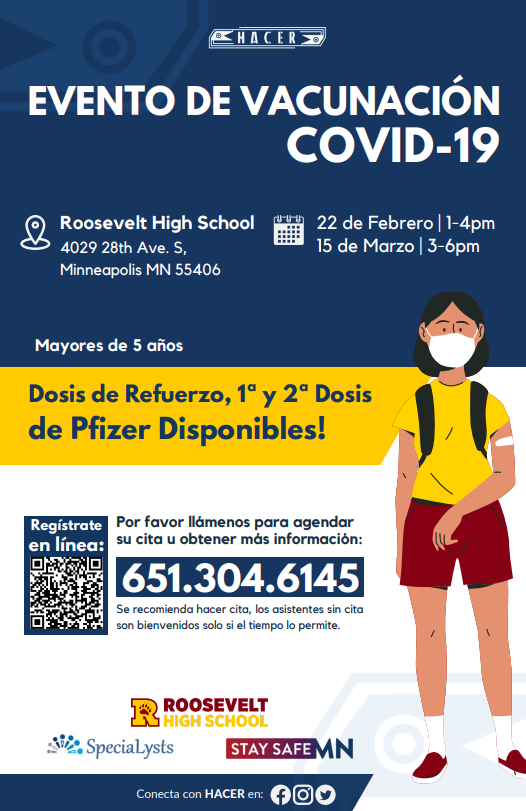 HACER

EVENTO DE VACUNACIÓN COVID-19

Roosevelt High School
4029 28th Ave. S,
Minneapolis MN 55406

22 de Febrero | 1-4pm
15 de Marzo | 3-6pm

Mayores de 5 años

Dosis de Refuerzo, 1ª y 2ª Dosis de Pfizer Disponibles!

Regístrate en línea:

Por favor llámenos para agendar su cita u obtener más información:

651.304.6145

Se recomienda hacer cita, los asistentes sin cita son bienvenidos solo si el tiempo lo permite.

ROOSEVELT HIGH SCHOOL

SpeciaLysts

STAY SAFE MN

Conecta con HACER en: